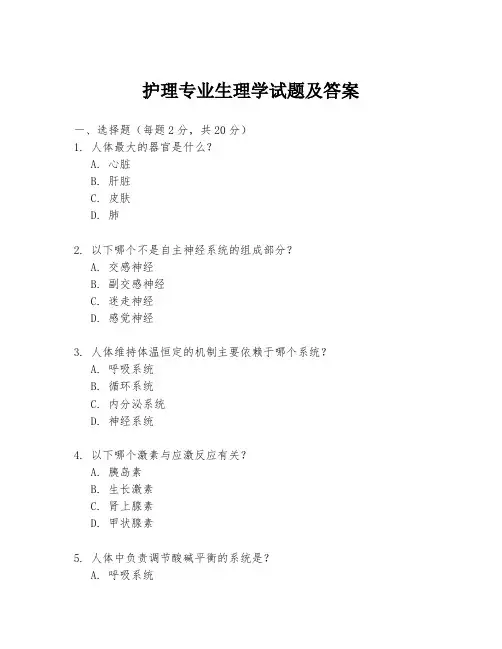 护理专业生理学试题及答案

一、选择题（每题 2 分，共 20 分）

1. 人体最大的器官是什么？
A. 心脏
B. 肝脏
C. 皮肤
D. 肺

2. 以下哪个不是自主神经系统的组成部分？
A. 交感神经
B. 副交感神经
C. 迷走神经
D. 感觉神经

3. 人体维持体温恒定的机制主要依赖于哪个系统？
A. 呼吸系统
B. 循环系统
C. 内分泌系统
D. 神经系统

4. 以下哪个激素与应激反应有关？
A. 胰岛素
B. 生长激素
C. 肾上腺素
D. 甲状腺素

5. 人体中负责调节酸碱平衡的系统是？
A. 呼吸系统